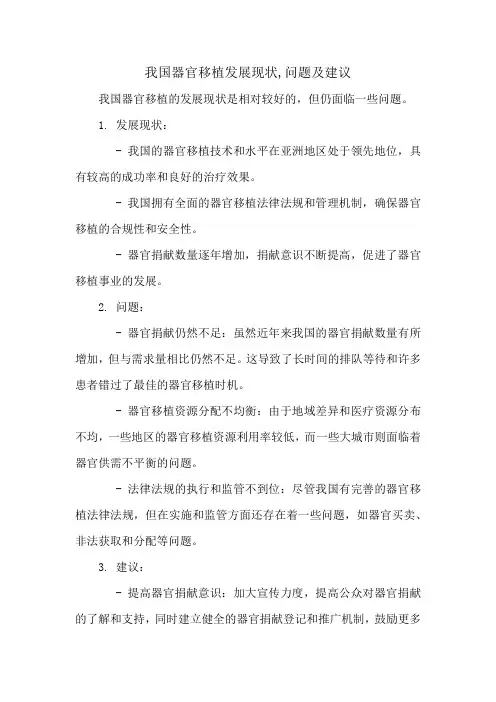 我国器官移植发展现状,问题及建议

我国器官移植的发展现状是相对较好的，但仍面临一些问题。

1. 发展现状：

- 我国的器官移植技术和水平在亚洲地区处于领先地位，具有较高的成功率和良好的治疗效果。

- 我国拥有全面的器官移植法律法规和管理机制，确保器官移植的合规性和安全性。

- 器官捐献数量逐年增加，捐献意识不断提高，促进了器官移植事业的发展。

2. 问题：

- 器官捐献仍然不足：虽然近年来我国的器官捐献数量有所增加，但与需求量相比仍然不足。这导致了长时间的排队等待和许多患者错过了最佳的器官移植时机。

- 器官移植资源分配不均衡：由于地域差异和医疗资源分布不均，一些地区的器官移植资源利用率较低，而一些大城市则面临着器官供需不平衡的问题。

- 法律法规的执行和监管不到位：尽管我国有完善的器官移植法律法规，但在实施和监管方面还存在着一些问题，如器官买卖、非法获取和分配等问题。

3. 建议：

- 提高器官捐献意识：加大宣传力度，提高公众对器官捐献的了解和支持，同时建立健全的器官捐献登记和推广机制，鼓励更多